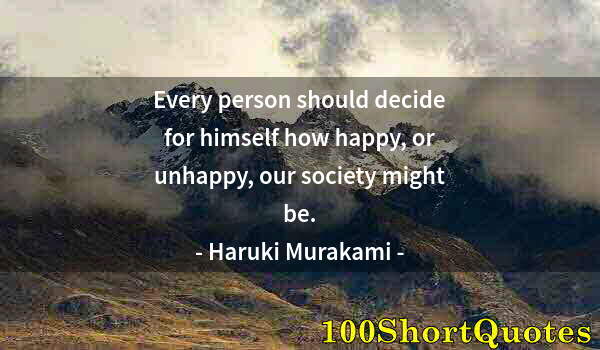 Every person should decide for himself how happy, or unhappy, our society might be.

- Haruki Murakami -

100ShortQuotes